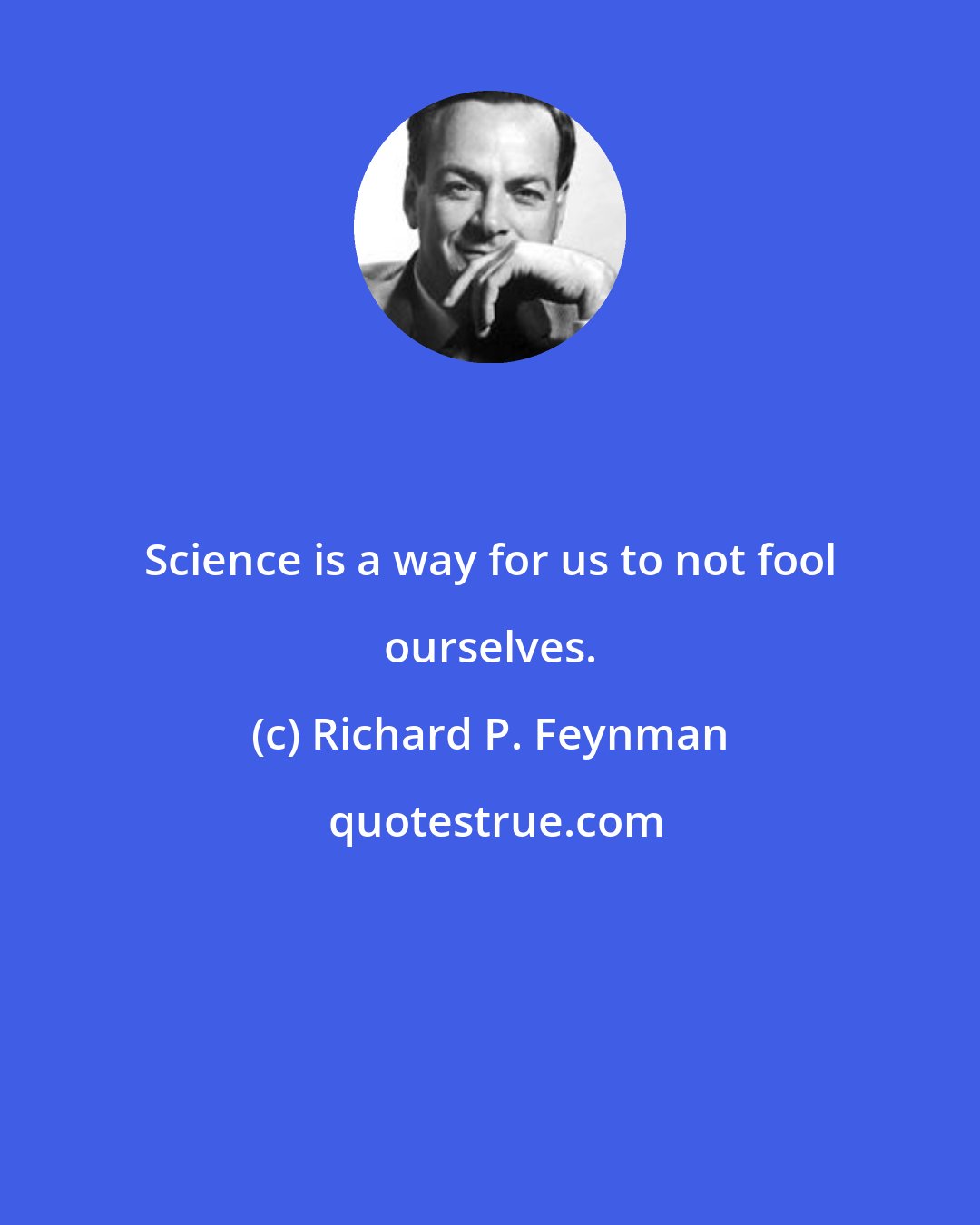 Science is a way for us to not fool ourselves.

(c) Richard P. Feynman

quotestrue.com